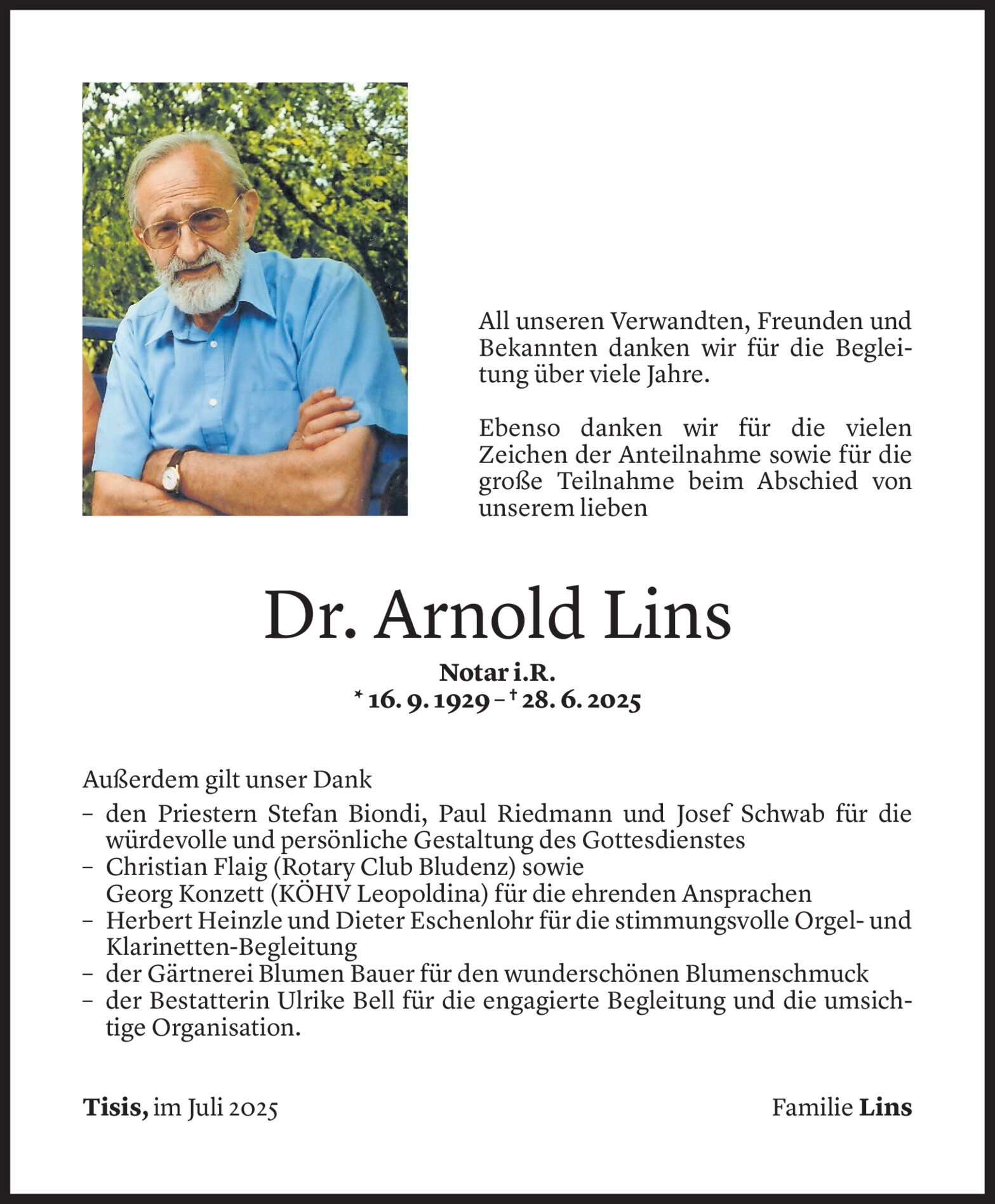 All unseren Verwandten, Freunden und Bekannten danken wir für die Begleitung über viele Jahre.

Ebenso danken wir für die vielen Zeichen der Anteilnahme sowie für die große Teilnahme beim Abschied von unserem lieben

Dr. Arnold Lins

Notar i.R.
* 16. 9. 1929 – † 28. 6. 2025

Außerdem gilt unser Dank
– den Priestern Stefan Biondi, Paul Riedmann und Josef Schwab für die würdevolle und persönliche Gestaltung des Gottesdienstes
– Christian Flaig (Rotary Club Bludenz) sowie Georg Konzett (KÖHV Leopoldina) für die ehrenden Ansprachen
– Herbert Heinzle und Dieter Eschenlohr für die stimmungsvolle Orgel- und Klarinetten-Begleitung
– der Gärtnerei Blumen Bauer für den wunderschönen Blumenschmuck
– der Bestatterin Ulrike Bell für die engagierte Begleitung und die umsichtige Organisation.

Tisis, im Juli 2025

Familie Lins